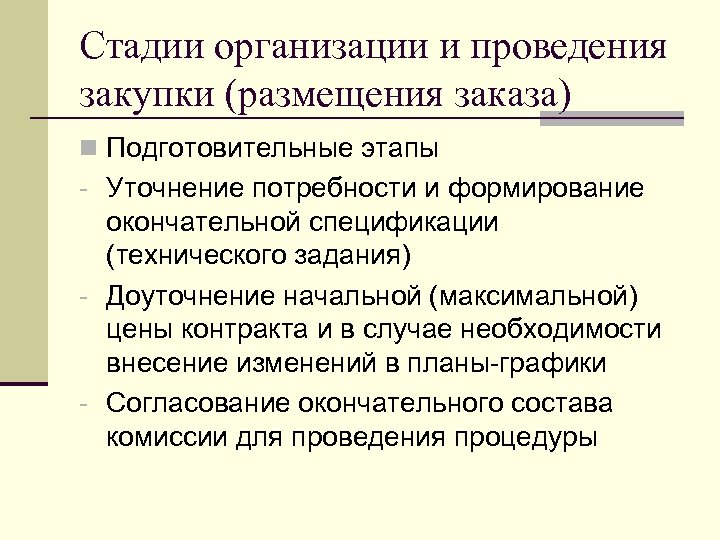 Стадии организации и проведения закупки (размещения заказа)

Подготовительные этапы

- Уточнение потребности и формирование окончательной спецификации (технического задания)
- Доуточнение начальной (максимальной) цены контракта и в случае необходимости внесение изменений в планы-графики
- Согласование окончательного состава комиссии для проведения процедуры